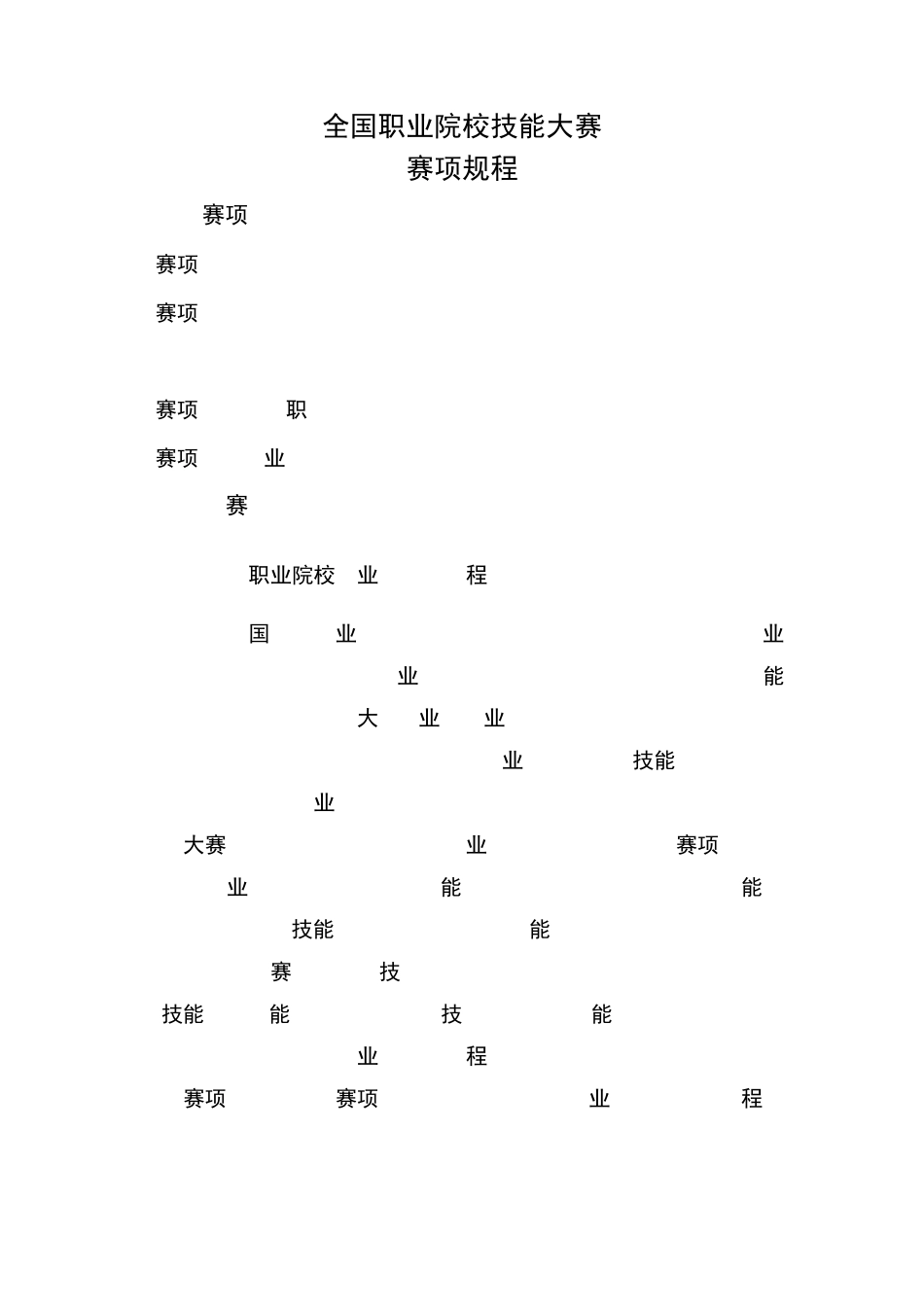 全国职业院校技能大赛
赛项规程

赛项

赛项

赛项

赛项 职

赛项 业

赛

职业院校 业 程

国 业 业

业 能

大 业 业

业 技能

业

大赛 业 赛项

业 能 能

技能 能

赛 技

技能 能 技 能

业 程

赛项 赛项 业 程